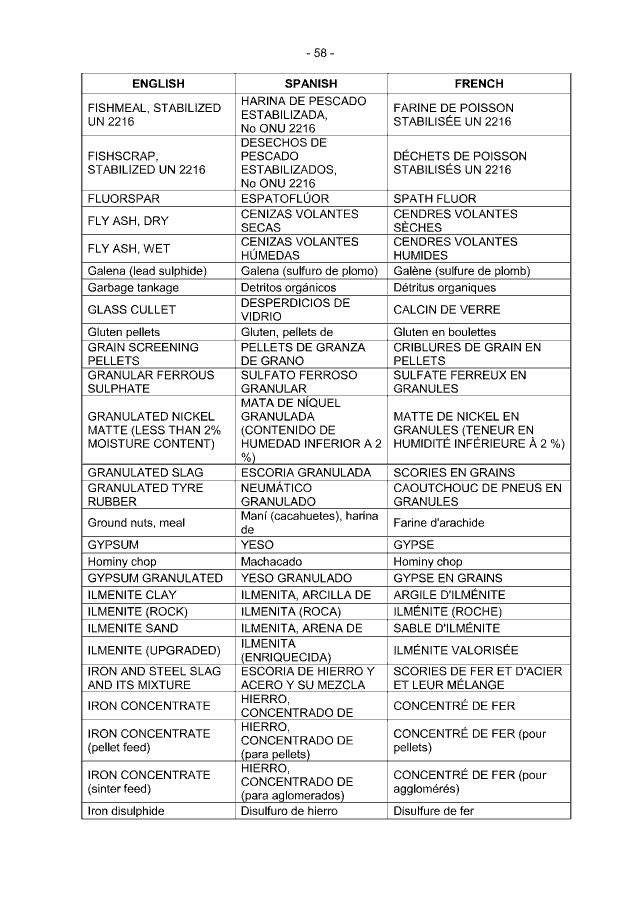 - 58 -

| ENGLISH | SPANISH | FRENCH |
|---|---|---|
| FISHMEAL, STABILIZED UN 2216 | HARINA DE PESCADO ESTABILIZADA, No ONU 2216 | FARINE DE POISSON STABILISÉE UN 2216 |
| FISHSCRAP, STABILIZED UN 2216 | DESECHOS DE PESCADO ESTABILIZADOS, No ONU 2216 | DÉCHETS DE POISSON STABILISÉS UN 2216 |
| FLUORSPAR | ESPATOFLÚOR | SPATH FLUOR |
| FLY ASH, DRY | CENIZAS VOLANTES SECAS | CENDRES VOLANTES SÈCHES |
| FLY ASH, WET | CENIZAS VOLANTES HÚMEDAS | CENDRES VOLANTES HUMIDES |
| Galena (lead sulphide) | Galena (sulfuro de plomo) | Galène (sulfure de plomb) |
| Garbage tankage | Detritos orgánicos | Détritus organiques |
| GLASS CULLET | DESPERDICIOS DE VIDRIO | CALCIN DE VERRE |
| Gluten pellets | Gluten, pellets de | Gluten en boulettes |
| GRAIN SCREENING PELLETS | PELLETS DE GRANZA DE GRANO | CRIBLURES DE GRAIN EN PELLETS |
| GRANULAR FERROUS SULPHATE | SULFATO FERROSO GRANULAR | SULFATE FERREUX EN GRANULES |
| GRANULATED NICKEL MATTE (LESS THAN 2% MOISTURE CONTENT) | MATA DE NÍQUEL GRANULADA (CONTENIDO DE HUMEDAD INFERIOR A 2 %) | MATTE DE NICKEL EN GRANULES (TENEUR EN HUMIDITÉ INFÉRIEURE À 2 %) |
| GRANULATED SLAG | ESCORIA GRANULADA | SCORIES EN GRAINS |
| GRANULATED TYRE RUBBER | NEUMÁTICO GRANULADO | CAOUTCHOUC DE PNEUS EN GRANULES |
| Ground nuts, meal | Maní (cacahuetes), harina de | Farine d'arachide |
| GYPSUM | YESO | GYPSE |
| Hominy chop | Machacado | Hominy chop |
| GYPSUM GRANULATED | YESO GRANULADO | GYPSE EN GRAINS |
| ILMENITE CLAY | ILMENITA, ARCILLA DE | ARGILE D'ILMÉNITE |
| ILMENITE (ROCK) | ILMENITA (ROCA) | ILMÉNITE (ROCHE) |
| ILMENITE SAND | ILMENITA, ARENA DE | SABLE D'ILMÉNITE |
| ILMENITE (UPGRADED) | ILMENITA (ENRIQUECIDA) | ILMÉNITE VALORISÉE |
| IRON AND STEEL SLAG AND ITS MIXTURE | ESCORIA DE HIERRO Y ACERO Y SU MEZCLA | SCORIES DE FER ET D'ACIER ET LEUR MÉLANGE |
| IRON CONCENTRATE | HIERRO, CONCENTRADO DE | CONCENTRÉ DE FER |
| IRON CONCENTRATE (pellet feed) | HIERRO, CONCENTRADO DE (para pellets) | CONCENTRÉ DE FER (pour pellets) |
| IRON CONCENTRATE (sinter feed) | HIERRO, CONCENTRADO DE (para aglomerados) | CONCENTRÉ DE FER (pour agglomérés) |
| Iron disulphide | Disulfuro de hierro | Disulfure de fer |